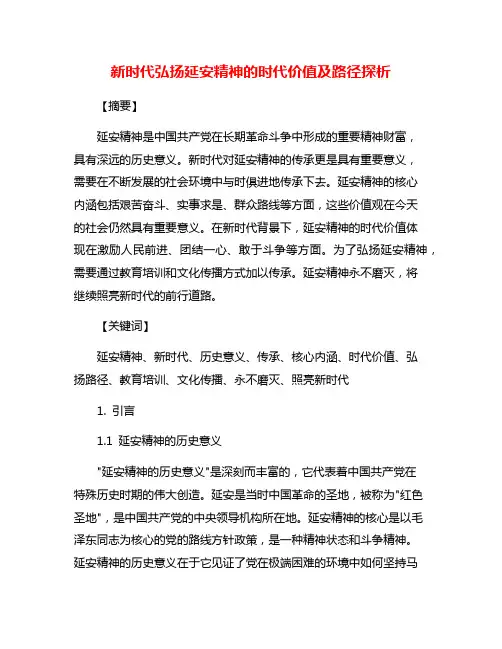 新时代弘扬延安精神的时代价值及路径探析

【摘要】

延安精神是中国共产党在长期革命斗争中形成的重要精神财富，具有深远的历史意义。新时代对延安精神的传承更是具有重要意义，需要在不断发展的社会环境中与时俱进地传承下去。延安精神的核心内涵包括艰苦奋斗、实事求是、群众路线等方面，这些价值观在今天的社会仍然具有重要意义。在新时代背景下，延安精神的时代价值体现在激励人民前进、团结一心、敢于斗争等方面。为了弘扬延安精神，需要通过教育培训和文化传播方式加以传承。延安精神永不磨灭，将继续照亮新时代的前行道路。

【关键词】

延安精神、新时代、历史意义、传承、核心内涵、时代价值、弘扬路径、教育培训、文化传播、永不磨灭、照亮新时代

1. 引言

1.1 延安精神的历史意义

"延安精神的历史意义"是深刻而丰富的，它代表着中国共产党在特殊历史时期的伟大创造。延安是当时中国革命的圣地，被称为"红色圣地"，是中国共产党的中央领导机构所在地。延安精神的核心是以毛泽东同志为核心的党的路线方针政策，是一种精神状态和斗争精神。延安精神的历史意义在于它见证了党在极端困难的环境中如何坚持马